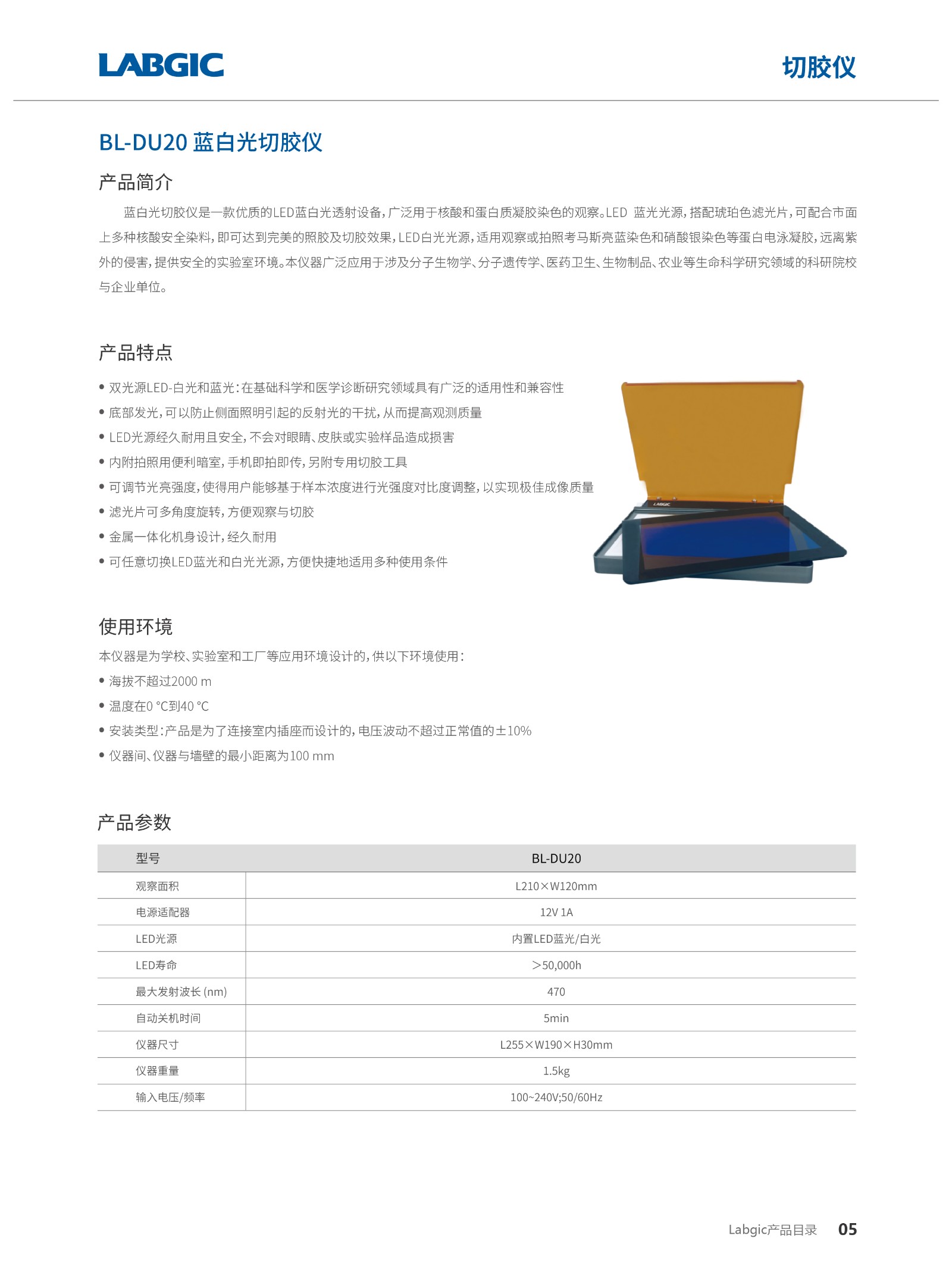 LABGIC

切胶仪

BL-DU20 蓝白光切胶仪

产品简介

蓝白光切胶仪是一款优质的LED蓝白光透射设备，广泛用于核酸和蛋白质凝胶染色的观察。LED 蓝光光源，搭配琥珀色滤光片，可配合市面上多种核酸安全染料，即可达到完美的照胶及切胶效果，LED白光光源，适用观察或拍照考马斯亮蓝染色和硝酸银染色等蛋白电泳凝胶，远离紫外的侵害，提供安全的实验室环境。本仪器广泛应用于涉及分子生物学、分子遗传学、医药卫生、生物制品、农业等生命科学研究领域的科研院校与企业单位。

产品特点

• 双光源LED-白光和蓝光：在基础科学和医学诊断研究领域具有广泛的适用性和兼容性
• 底部发光，可以防止侧面照明引起的反射光的干扰，从而提高观测质量
• LED光源经久耐用且安全，不会对眼睛、皮肤或实验样品造成损害
• 内附拍照用便利暗室，手机即拍即传，另附专用切胶工具
• 可调节光亮强度，使得用户能够基于样本浓度进行光强度对比度调整，以实现极佳成像质量
• 滤光片可多角度旋转，方便观察与切胶
• 金属一体化机身设计，经久耐用
• 可任意切换LED蓝光和白光光源，方便快捷地适用多种使用条件

LABGIC

使用环境

本仪器是为学校、实验室和工厂等应用环境设计的，供以下环境使用：
• 海拔不超过2000 m
• 温度在0 °C到40 °C
• 安装类型：产品是为了连接室内插座而设计的，电压波动不超过正常值的±10%
• 仪器间、仪器与墙壁的最小距离为100 mm

产品参数

| 型号 | BL-DU20 |
|---|---|
| 观察面积 | L210×W120mm |
| 电源适配器 | 12V 1A |
| LED光源 | 内置LED蓝光/白光 |
| LED寿命 | >50,000h |
| 最大发射波长 (nm) | 470 |
| 自动关机时间 | 5min |
| 仪器尺寸 | L255×W190×H30mm |
| 仪器重量 | 1.5kg |
| 输入电压/频率 | 100~240V;50/60Hz |

Labgic产品目录 05